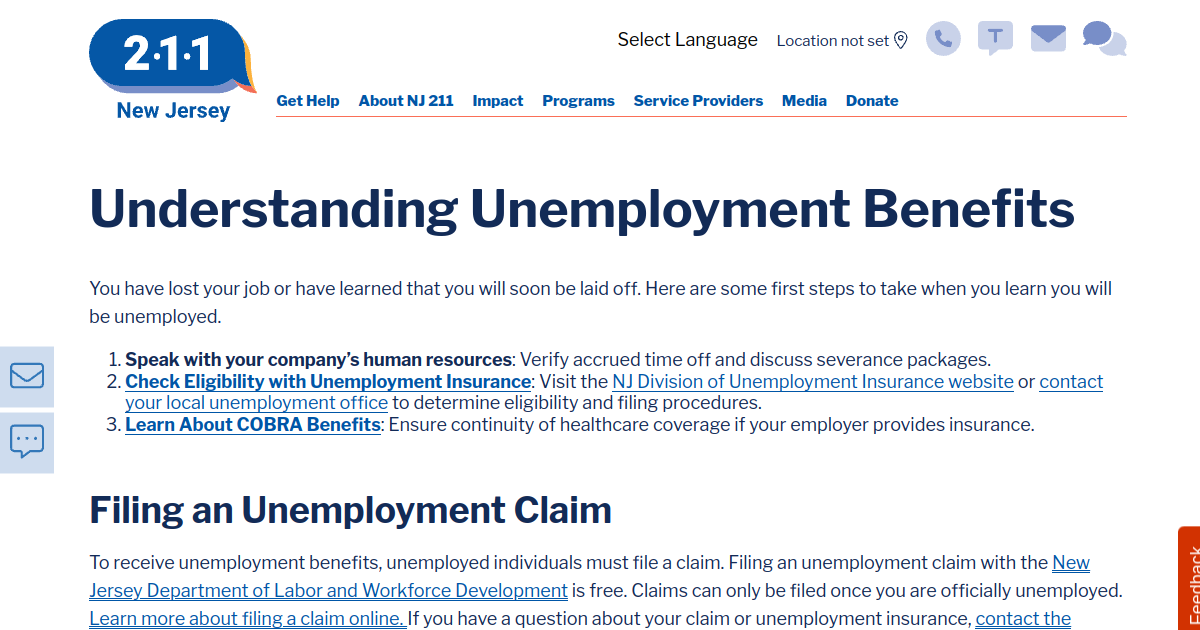 2·1·1
New Jersey

Select Language Location not set

T

Get Help About NJ 211 Impact Programs Service Providers Media Donate

Understanding Unemployment Benefits

You have lost your job or have learned that you will soon be laid off. Here are some first steps to take when you learn you will be unemployed.

1. Speak with your company's human resources: Verify accrued time off and discuss severance packages.
2. Check Eligibility with Unemployment Insurance: Visit the NJ Division of Unemployment Insurance website or contact your local unemployment office to determine eligibility and filing procedures.
3. Learn About COBRA Benefits: Ensure continuity of healthcare coverage if your employer provides insurance.

Filing an Unemployment Claim

To receive unemployment benefits, unemployed individuals must file a claim. Filing an unemployment claim with the New Jersey Department of Labor and Workforce Development is free. Claims can only be filed once you are officially unemployed. Learn more about filing a claim online. If you have a question about your claim or unemployment insurance, contact the

Feedback